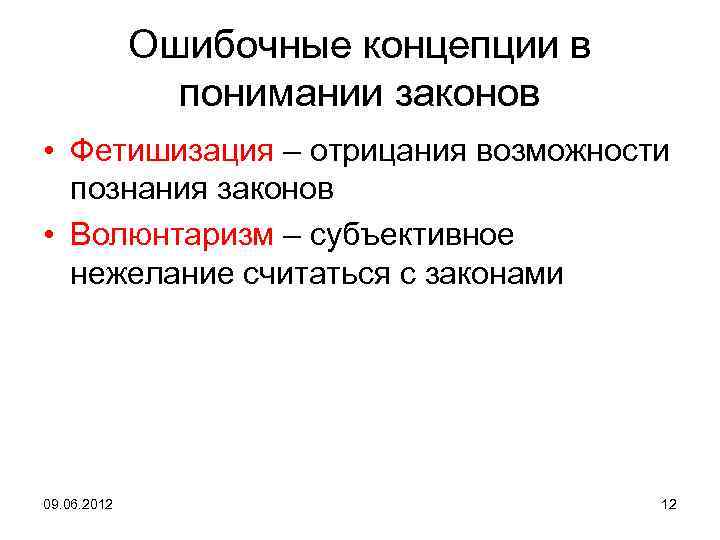 Ошибочные концепции в понимании законов

• Фетишизация – отрицания возможности познания законов
• Волюнтаризм – субъективное нежелание считаться с законами

09.06.2012

12